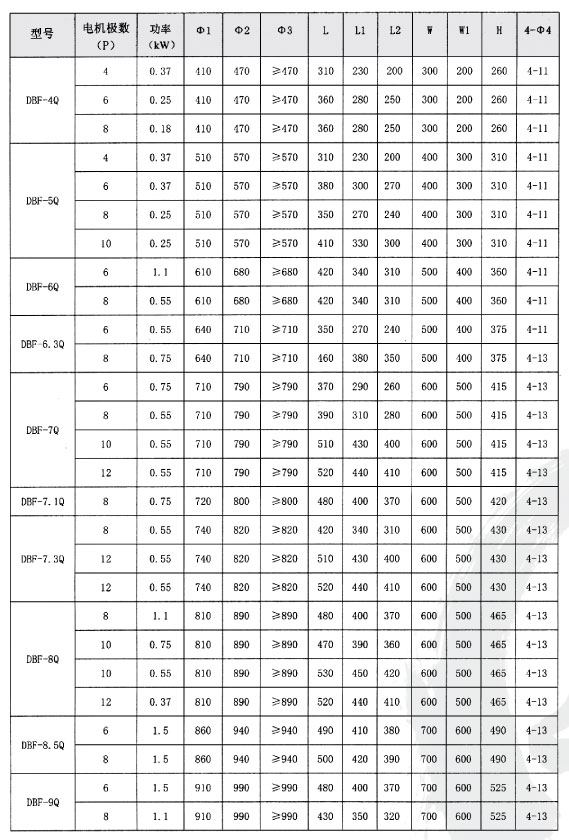 | 型号 | 电机极数 (P) | 功率 (kW) | Φ1 | Φ2 | Φ3 | L | L1 | L2 | W | W1 | H | 4-Φ4 |
|---|---|---|---|---|---|---|---|---|---|---|---|---|
| DBF-4Q | 4 | 0.37 | 410 | 470 | ≥470 | 310 | 230 | 200 | 300 | 200 | 260 | 4-11 |
| | 6 | 0.25 | 410 | 470 | ≥470 | 360 | 280 | 250 | 300 | 200 | 260 | 4-11 |
| | 8 | 0.18 | 410 | 470 | ≥470 | 360 | 280 | 250 | 300 | 200 | 260 | 4-11 |
| DBF-5Q | 4 | 0.37 | 510 | 570 | ≥570 | 310 | 230 | 200 | 400 | 300 | 310 | 4-11 |
| | 6 | 0.37 | 510 | 570 | ≥570 | 380 | 300 | 270 | 400 | 300 | 310 | 4-11 |
| | 8 | 0.25 | 510 | 570 | ≥570 | 350 | 270 | 240 | 400 | 300 | 310 | 4-11 |
| | 10 | 0.25 | 510 | 570 | ≥570 | 410 | 330 | 300 | 400 | 300 | 310 | 4-11 |
| DBF-6Q | 6 | 1.1 | 610 | 680 | ≥680 | 420 | 340 | 310 | 500 | 400 | 360 | 4-11 |
| | 8 | 0.55 | 610 | 680 | ≥680 | 420 | 340 | 310 | 500 | 400 | 360 | 4-11 |
| DBF-6.3Q | 6 | 0.55 | 640 | 710 | ≥710 | 350 | 270 | 240 | 500 | 400 | 375 | 4-11 |
| | 8 | 0.75 | 640 | 710 | ≥710 | 460 | 380 | 350 | 500 | 400 | 375 | 4-13 |
| DBF-7Q | 6 | 0.75 | 710 | 790 | ≥790 | 370 | 290 | 260 | 600 | 500 | 415 | 4-13 |
| | 8 | 0.55 | 710 | 790 | ≥790 | 390 | 310 | 280 | 600 | 500 | 415 | 4-13 |
| | 10 | 0.55 | 710 | 790 | ≥790 | 510 | 430 | 400 | 600 | 500 | 415 | 4-13 |
| | 12 | 0.55 | 710 | 790 | ≥790 | 520 | 440 | 410 | 600 | 500 | 415 | 4-13 |
| DBF-7.1Q | 8 | 0.75 | 720 | 800 | ≥800 | 480 | 400 | 370 | 600 | 500 | 420 | 4-13 |
| DBF-7.3Q | 8 | 0.55 | 740 | 820 | ≥820 | 420 | 340 | 310 | 600 | 500 | 430 | 4-13 |
| | 12 | 0.55 | 740 | 820 | ≥820 | 510 | 430 | 400 | 600 | 500 | 430 | 4-13 |
| | 12 | 0.55 | 740 | 820 | ≥820 | 520 | 440 | 410 | 600 | 500 | 430 | 4-13 |
| DBF-8Q | 8 | 1.1 | 810 | 890 | ≥890 | 480 | 400 | 370 | 600 | 500 | 465 | 4-13 |
| | 10 | 0.75 | 810 | 890 | ≥890 | 470 | 390 | 360 | 600 | 500 | 465 | 4-13 |
| | 10 | 0.55 | 810 | 890 | ≥890 | 530 | 450 | 420 | 600 | 500 | 465 | 4-13 |
| | 12 | 0.37 | 810 | 890 | ≥890 | 520 | 440 | 410 | 600 | 500 | 465 | 4-13 |
| DBF-8.5Q | 6 | 1.5 | 860 | 940 | ≥940 | 490 | 410 | 380 | 700 | 600 | 490 | 4-13 |
| | 8 | 1.5 | 860 | 940 | ≥940 | 500 | 420 | 390 | 700 | 600 | 490 | 4-13 |
| DBF-9Q | 6 | 1.5 | 910 | 990 | ≥990 | 480 | 400 | 370 | 700 | 600 | 525 | 4-13 |
| | 8 | 1.1 | 910 | 990 | ≥990 | 430 | 350 | 320 | 700 | 600 | 525 | 4-13 |